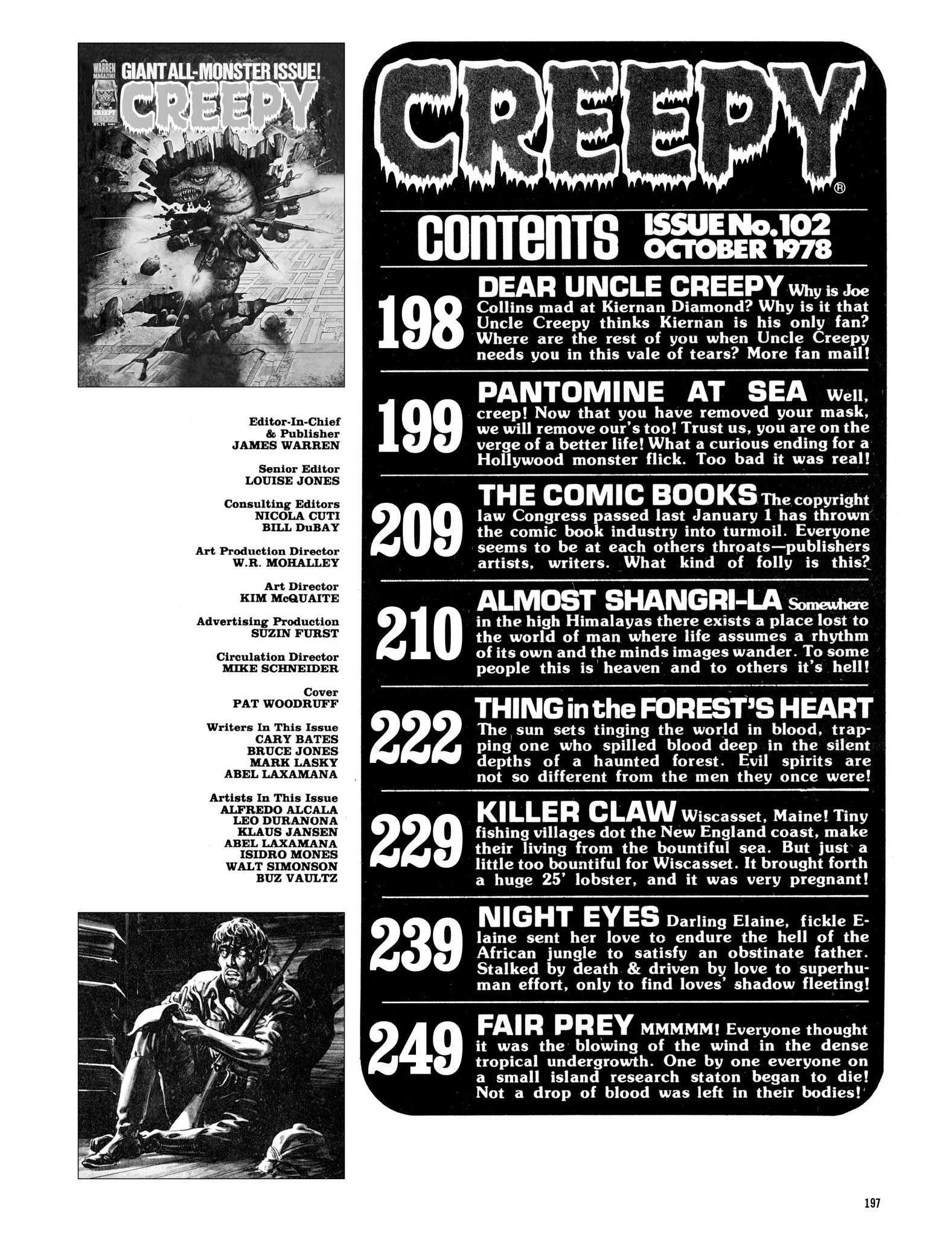 WARREN MAGAZINE GIANT ALL-MONSTER ISSUE!
CREEPY
CREEPY
102
$1.75

Editor-In-Chief & Publisher
JAMES WARREN

Senior Editor
LOUISE JONES

Consulting Editors
NICOLA CUTI
BILL DuBAY

Art Production Director
W.R. MOHALLEY

Art Director
KIM McQUAITE

Advertising Production
SUZIN FURST

Circulation Director
MIKE SCHNEIDER

Cover
PAT WOODRUFF

Writers In This Issue
CARY BATES
BRUCE JONES
MARK LASKY
ABEL LAXAMANA

Artists In This Issue
ALFREDO ALCALA
LEO DURANONA
KLAUS JANSEN
ABEL LAXAMANA
ISIDRO MONES
WALT SIMONSON
BUZ VAULTZ

CREEPY®

CONTENTS ISSUE No.102 OCTOBER 1978

198 DEAR UNCLE CREEPY Why is Joe Collins mad at Kiernan Diamond? Why is it that Uncle Creepy thinks Kiernan is his only fan? Where are the rest of you when Uncle Creepy needs you in this vale of tears? More fan mail!

199 PANTOMINE AT SEA Well, creep! Now that you have removed your mask, we will remove our's too! Trust us, you are on the verge of a better life! What a curious ending for a Hollywood monster flick. Too bad it was real!

209 THE COMIC BOOKS The copyright law Congress passed last January 1 has thrown the comic book industry into turmoil. Everyone seems to be at each others throats—publishers artists, writers. What kind of folly is this?

210 ALMOST SHANGRI-LA Somewhere in the high Himalayas there exists a place lost to the world of man where life assumes a rhythm of its own and the minds images wander. To some people this is heaven and to others it's hell!

222 THING in the FOREST'S HEART The sun sets tinging the world in blood, trapping one who spilled blood deep in the silent depths of a haunted forest. Evil spirits are not so different from the men they once were!

229 KILLER CLAW Wiscasset, Maine! Tiny fishing villages dot the New England coast, make their living from the bountiful sea. But just a little too bountiful for Wiscasset. It brought forth a huge 25' lobster, and it was very pregnant!

239 NIGHT EYES Darling Elaine, fickle Elaine sent her love to endure the hell of the African jungle to satisfy an obstinate father. Stalked by death & driven by love to superhuman effort, only to find loves' shadow fleeting!

249 FAIR PREY MMMMM! Everyone thought it was the blowing of the wind in the dense tropical undergrowth. One by one everyone on a small island research staton began to die! Not a drop of blood was left in their bodies!

197